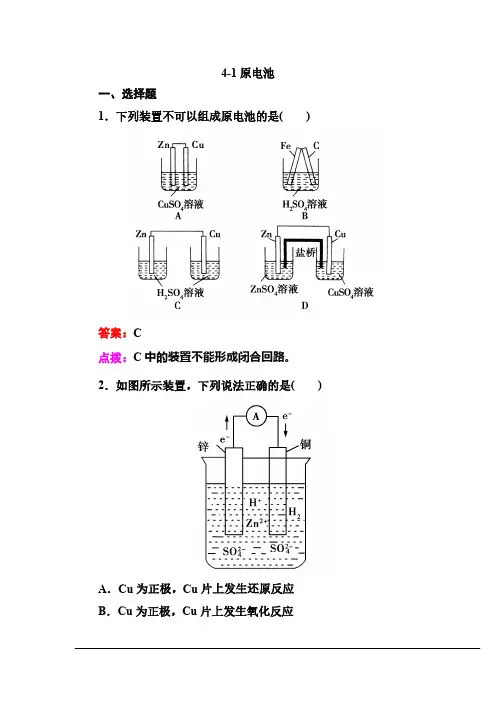 4-1 原电池

一、选择题

1．下列装置不可以组成原电池的是(　　)

Zn　Cu

$CuSO_4$溶液
A

Fe　C

$H_2SO_4$溶液
B

Zn　Cu

$H_2SO_4$溶液
C

Zn　Cu
盐桥

$ZnSO_4$溶液　$CuSO_4$溶液
D

答案：C

点拨：C 中的装置不能形成闭合回路。

2．如图所示装置，下列说法正确的是(　　)

A
$e^-$　$e^-$
锌　铜
$H^+$
$H_2$
$Zn^{2+}$
$SO_4^{2-}$　$SO_4^{2-}$

A．Cu 为正极，Cu 片上发生还原反应

B．Cu 为正极，Cu 片上发生氧化反应